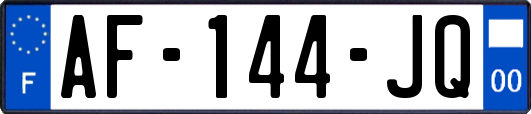 F
AF-144-JQ
00